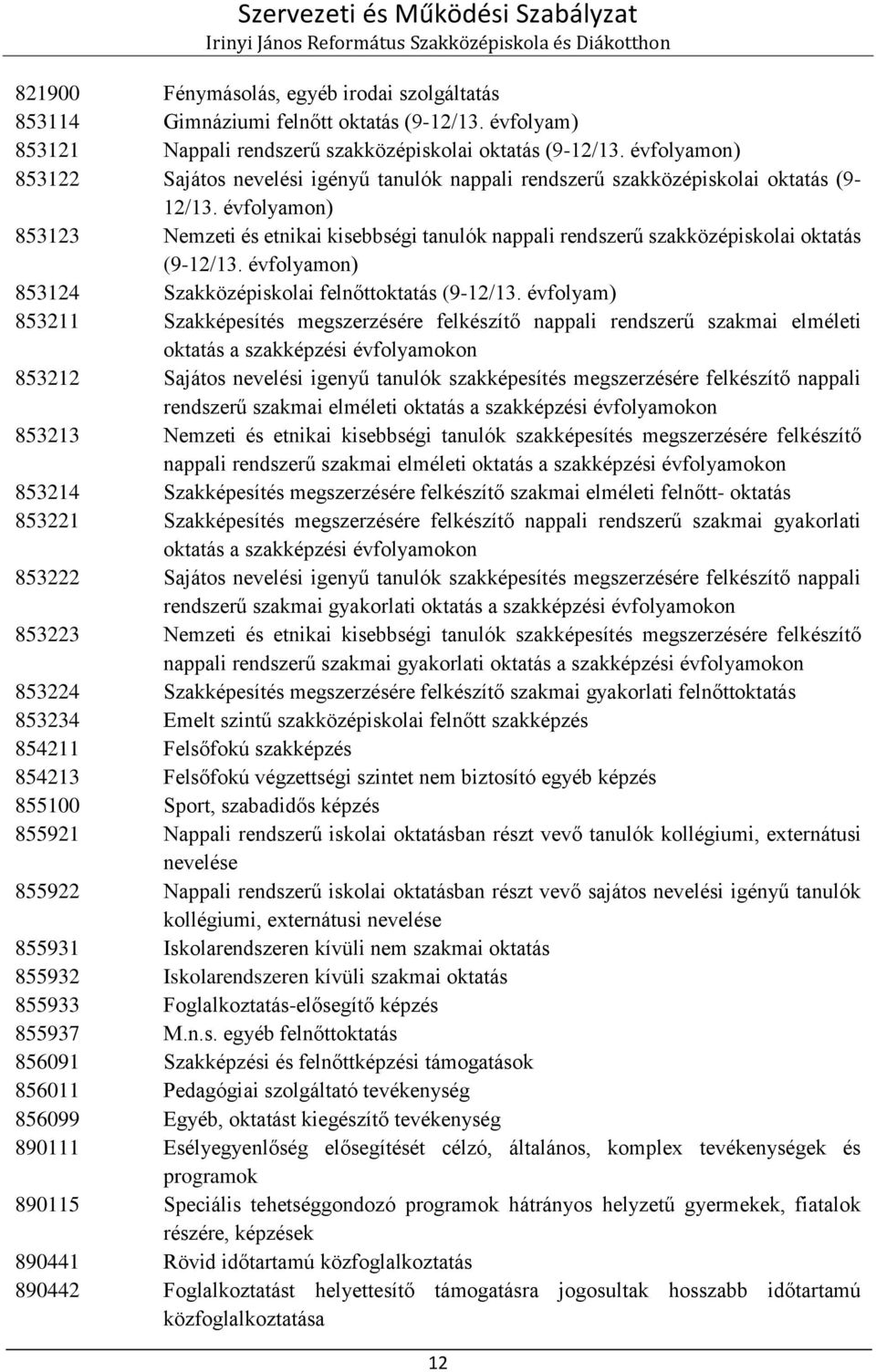 Szervezeti és Működési Szabályzat
Irinyi János Református Szakközépiskola és Diákotthon

| | |
|---|---|
| 821900 | Fénymásolás, egyéb irodai szolgáltatás |
| 853114 | Gimnáziumi felnőtt oktatás (9-12/13. évfolyam) |
| 853121 | Nappali rendszerű szakközépiskolai oktatás (9-12/13. évfolyamon) |
| 853122 | Sajátos nevelési igényű tanulók nappali rendszerű szakközépiskolai oktatás (9-12/13. évfolyamon) |
| 853123 | Nemzeti és etnikai kisebbségi tanulók nappali rendszerű szakközépiskolai oktatás (9-12/13. évfolyamon) |
| 853124 | Szakközépiskolai felnőttoktatás (9-12/13. évfolyam) |
| 853211 | Szakképesítés megszerzésére felkészítő nappali rendszerű szakmai elméleti oktatás a szakképzési évfolyamokon |
| 853212 | Sajátos nevelési igenyű tanulók szakképesítés megszerzésére felkészítő nappali rendszerű szakmai elméleti oktatás a szakképzési évfolyamokon |
| 853213 | Nemzeti és etnikai kisebbségi tanulók szakképesítés megszerzésére felkészítő nappali rendszerű szakmai elméleti oktatás a szakképzési évfolyamokon |
| 853214 | Szakképesítés megszerzésére felkészítő szakmai elméleti felnőtt- oktatás |
| 853221 | Szakképesítés megszerzésére felkészítő nappali rendszerű szakmai gyakorlati oktatás a szakképzési évfolyamokon |
| 853222 | Sajátos nevelési igenyű tanulók szakképesítés megszerzésére felkészítő nappali rendszerű szakmai gyakorlati oktatás a szakképzési évfolyamokon |
| 853223 | Nemzeti és etnikai kisebbségi tanulók szakképesítés megszerzésére felkészítő nappali rendszerű szakmai gyakorlati oktatás a szakképzési évfolyamokon |
| 853224 | Szakképesítés megszerzésére felkészítő szakmai gyakorlati felnőttoktatás |
| 853234 | Emelt szintű szakközépiskolai felnőtt szakképzés |
| 854211 | Felsőfokú szakképzés |
| 854213 | Felsőfokú végzettségi szintet nem biztosító egyéb képzés |
| 855100 | Sport, szabadidős képzés |
| 855921 | Nappali rendszerű iskolai oktatásban részt vevő tanulók kollégiumi, externátusi nevelése |
| 855922 | Nappali rendszerű iskolai oktatásban részt vevő sajátos nevelési igényű tanulók kollégiumi, externátusi nevelése |
| 855931 | Iskolarendszeren kívüli nem szakmai oktatás |
| 855932 | Iskolarendszeren kívüli szakmai oktatás |
| 855933 | Foglalkoztatás-elősegítő képzés |
| 855937 | M.n.s. egyéb felnőttoktatás |
| 856091 | Szakképzési és felnőttképzési támogatások |
| 856011 | Pedagógiai szolgáltató tevékenység |
| 856099 | Egyéb, oktatást kiegészítő tevékenység |
| 890111 | Esélyegyenlőség elősegítését célzó, általános, komplex tevékenységek és programok |
| 890115 | Speciális tehetséggondozó programok hátrányos helyzetű gyermekek, fiatalok részére, képzések |
| 890441 | Rövid időtartamú közfoglalkoztatás |
| 890442 | Foglalkoztatást helyettesítő támogatásra jogosultak hosszabb időtartamú közfoglalkoztatása |

12